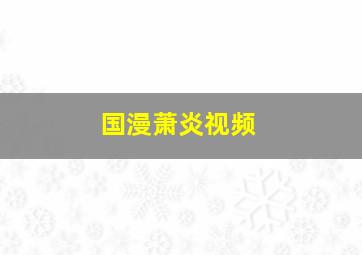 国漫萧炎视频